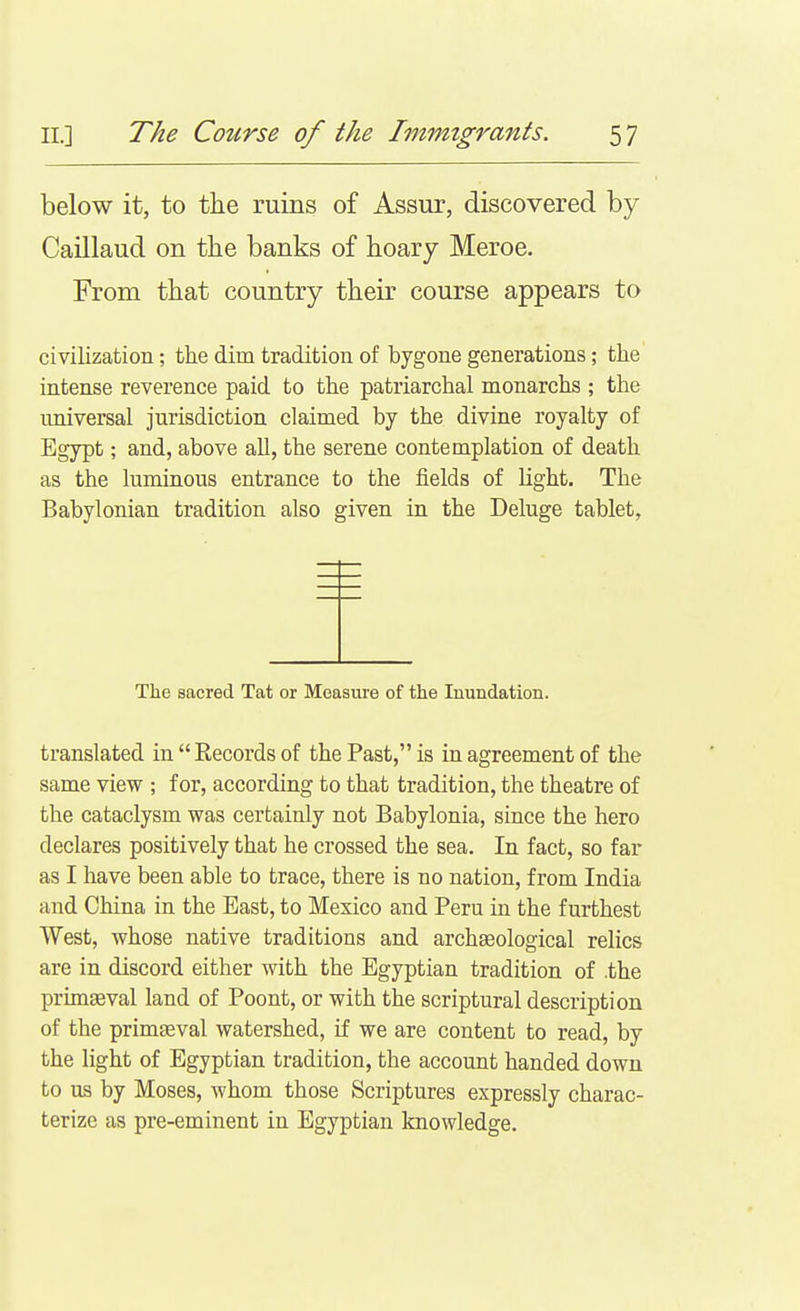 II.] The Course of the Immigrants. 57

below it, to the ruins of Assur, discovered by Caillaud on the banks of hoary Meroe.

From that country their course appears to

civilization; the dim tradition of bygone generations; the intense reverence paid to the patriarchal monarchs; the universal jurisdiction claimed by the divine royalty of Egypt; and, above all, the serene contemplation of death as the luminous entrance to the fields of light. The Babylonian tradition also given in the Deluge tablet,

The sacred Tat or Measure of the Inundation.

translated in "Records of the Past," is in agreement of the same view; for, according to that tradition, the theatre of the cataclysm was certainly not Babylonia, since the hero declares positively that he crossed the sea. In fact, so far as I have been able to trace, there is no nation, from India and China in the East, to Mexico and Peru in the furthest West, whose native traditions and archæological relics are in discord either with the Egyptian tradition of the primæval land of Poont, or with the scriptural description of the primæval watershed, if we are content to read, by the light of Egyptian tradition, the account handed down to us by Moses, whom those Scriptures expressly characterize as pre-eminent in Egyptian knowledge.